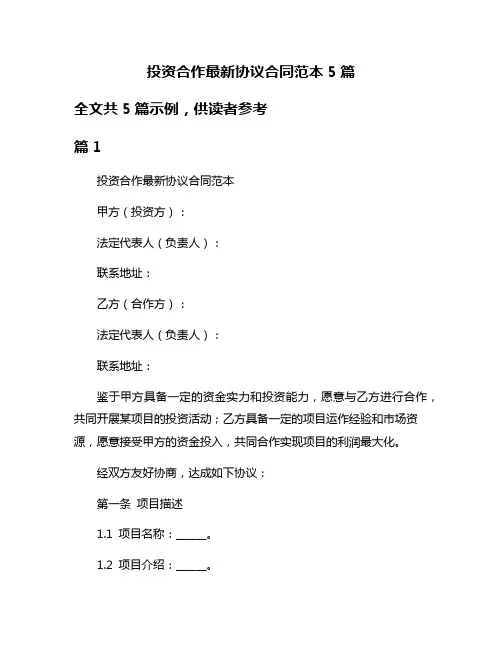 投资合作最新协议合同范本 5 篇

全文共 5 篇示例，供读者参考

篇 1

投资合作最新协议合同范本

甲方（投资方）：

法定代表人（负责人）：

联系地址：

乙方（合作方）：

法定代表人（负责人）：

联系地址：

鉴于甲方具备一定的资金实力和投资能力，愿意与乙方进行合作，共同开展某项目的投资活动；乙方具备一定的项目运作经验和市场资源，愿意接受甲方的资金投入，共同合作实现项目的利润最大化。

经双方友好协商，达成如下协议：

第一条 项目描述

1.1 项目名称：______。

1.2 项目介绍：______。